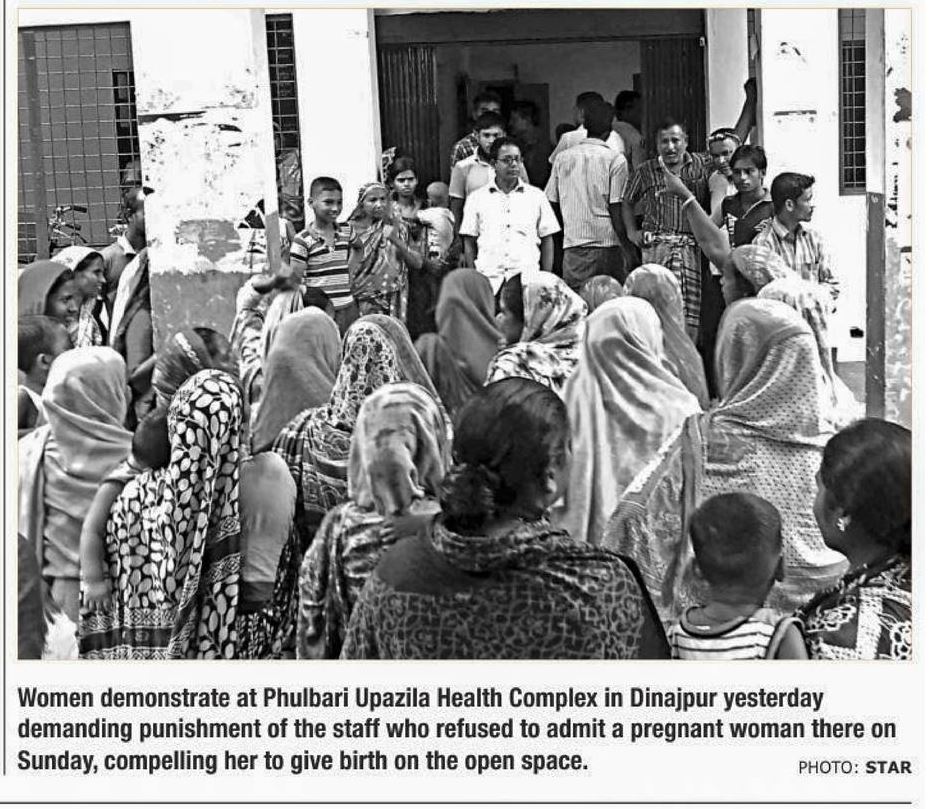 Women demonstrate at Phulbari Upazila Health Complex in Dinajpur yesterday demanding punishment of the staff who refused to admit a pregnant woman there on Sunday, compelling her to give birth on the open space.

PHOTO: STAR